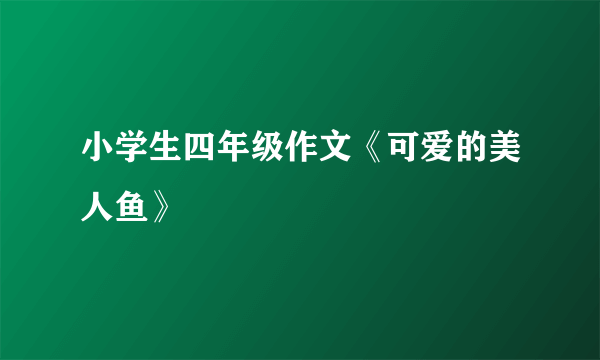 小学生四年级作文《可爱的美人鱼》